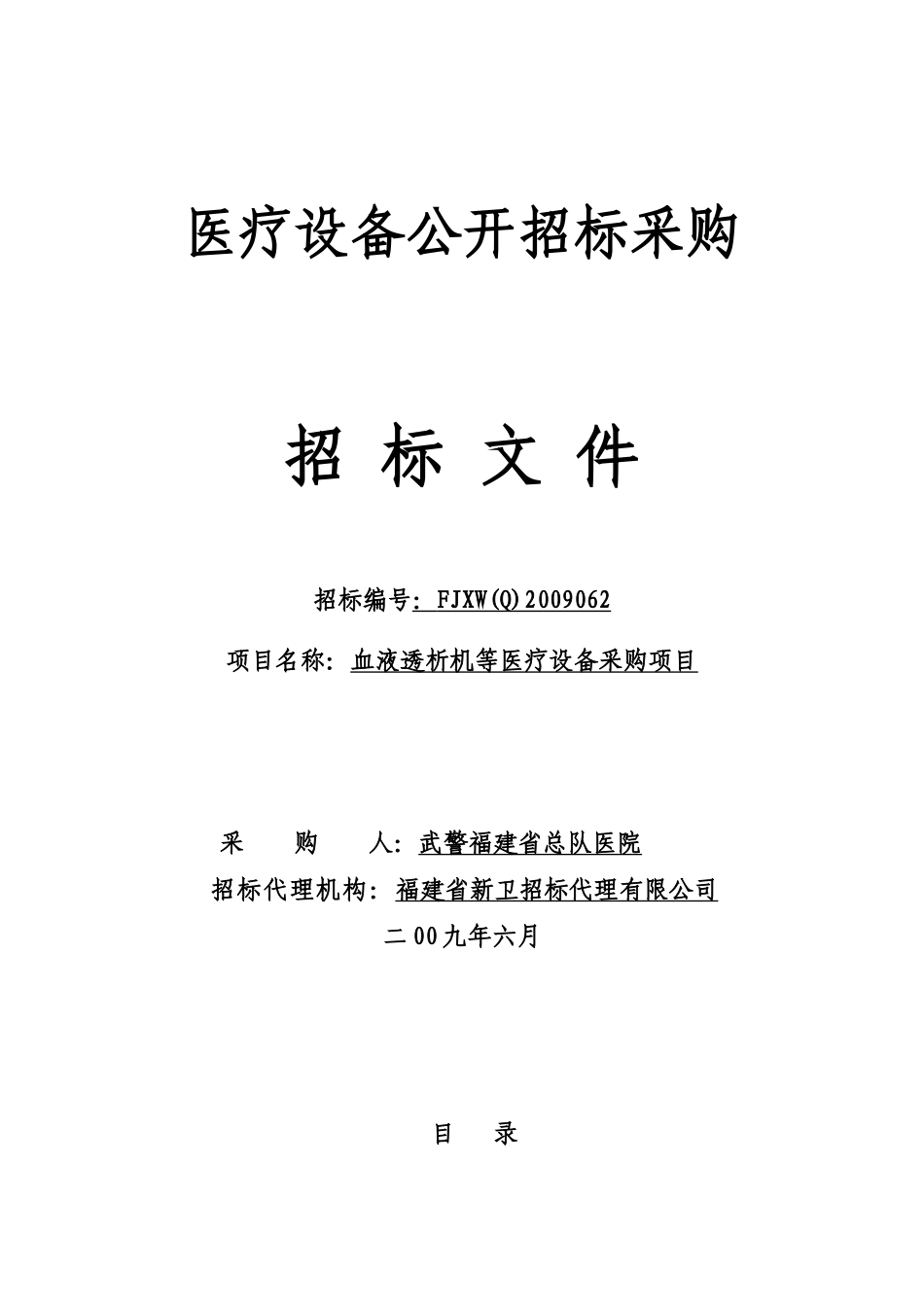 医疗设备公开招标采购

招 标 文 件

招标编号: FJXW(Q)2009062

项目名称: 血液透析机等医疗设备采购项目

采 购 人: 武警福建省总队医院

招标代理机构: 福建省新卫招标代理有限公司

二00九年六月

目 录